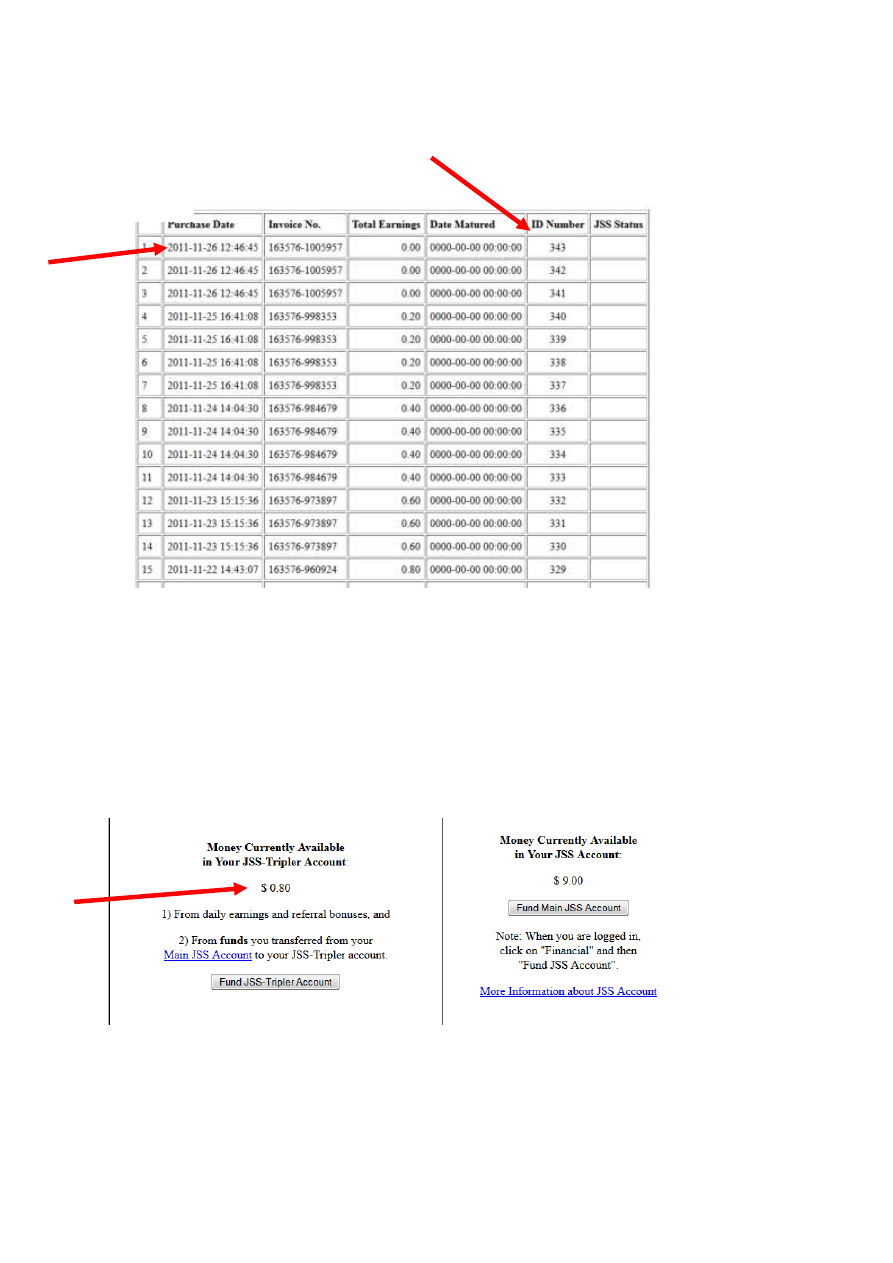 | | Purchase Date | Invoice No. | Total Earnings | Date Matured | ID Number | JSS Status |
|---|---|---|---|---|---|---|
| 1 | 2011-11-26 12:46:45 | 163576-1005957 | 0.00 | 0000-00-00 00:00:00 | 343 | |
| 2 | 2011-11-26 12:46:45 | 163576-1005957 | 0.00 | 0000-00-00 00:00:00 | 342 | |
| 3 | 2011-11-26 12:46:45 | 163576-1005957 | 0.00 | 0000-00-00 00:00:00 | 341 | |
| 4 | 2011-11-25 16:41:08 | 163576-998353 | 0.20 | 0000-00-00 00:00:00 | 340 | |
| 5 | 2011-11-25 16:41:08 | 163576-998353 | 0.20 | 0000-00-00 00:00:00 | 339 | |
| 6 | 2011-11-25 16:41:08 | 163576-998353 | 0.20 | 0000-00-00 00:00:00 | 338 | |
| 7 | 2011-11-25 16:41:08 | 163576-998353 | 0.20 | 0000-00-00 00:00:00 | 337 | |
| 8 | 2011-11-24 14:04:30 | 163576-984679 | 0.40 | 0000-00-00 00:00:00 | 336 | |
| 9 | 2011-11-24 14:04:30 | 163576-984679 | 0.40 | 0000-00-00 00:00:00 | 335 | |
| 10 | 2011-11-24 14:04:30 | 163576-984679 | 0.40 | 0000-00-00 00:00:00 | 334 | |
| 11 | 2011-11-24 14:04:30 | 163576-984679 | 0.40 | 0000-00-00 00:00:00 | 333 | |
| 12 | 2011-11-23 15:15:36 | 163576-973897 | 0.60 | 0000-00-00 00:00:00 | 332 | |
| 13 | 2011-11-23 15:15:36 | 163576-973897 | 0.60 | 0000-00-00 00:00:00 | 331 | |
| 14 | 2011-11-23 15:15:36 | 163576-973897 | 0.60 | 0000-00-00 00:00:00 | 330 | |
| 15 | 2011-11-22 14:43:07 | 163576-960924 | 0.80 | 0000-00-00 00:00:00 | 329 | |

Money Currently Available
in Your JSS-Tripler Account:

$ 0.80

1) From daily earnings and referral bonuses, and

2) From funds you transferred from your Main JSS Account to your JSS-Tripler account.

Fund JSS-Tripler Account

Money Currently Available
in Your JSS Account:

$ 9.00

Fund Main JSS Account

Note: When you are logged in, click on "Financial" and then "Fund JSS Account".

More Information about JSS Account